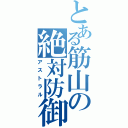 とある筋山の絶対防御

アストラル